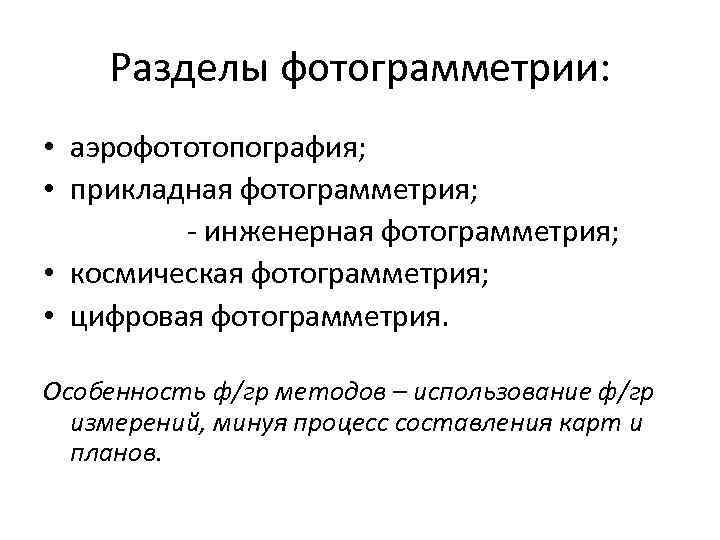 Разделы фотограмметрии:

• аэрофототопография;
• прикладная фотограмметрия;
- инженерная фотограмметрия;
• космическая фотограмметрия;
• цифровая фотограмметрия.

Особенность ф/гр методов – использование ф/гр измерений, минуя процесс составления карт и планов.